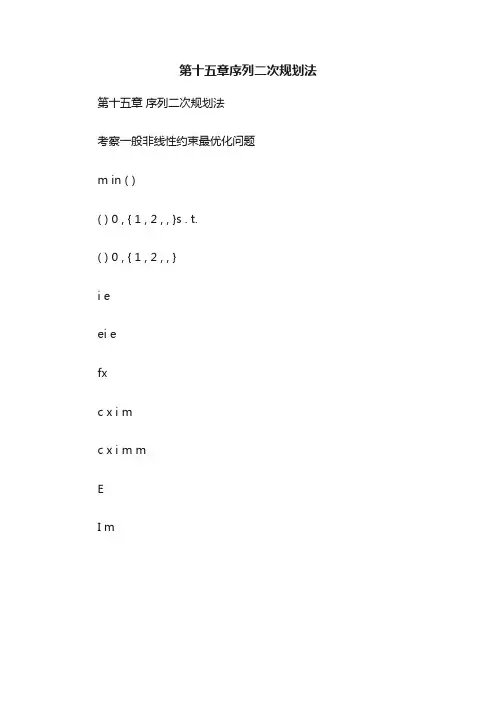 第十五章序列二次规划法

第十五章 序列二次规划法

考察一般非线性约束最优化问题

m in ( )

( ) 0 , { 1 , 2 , , }s . t.

( ) 0 , { 1 , 2 , , }

i e

ei e

fx

c x i m

c x i m m

E

I m